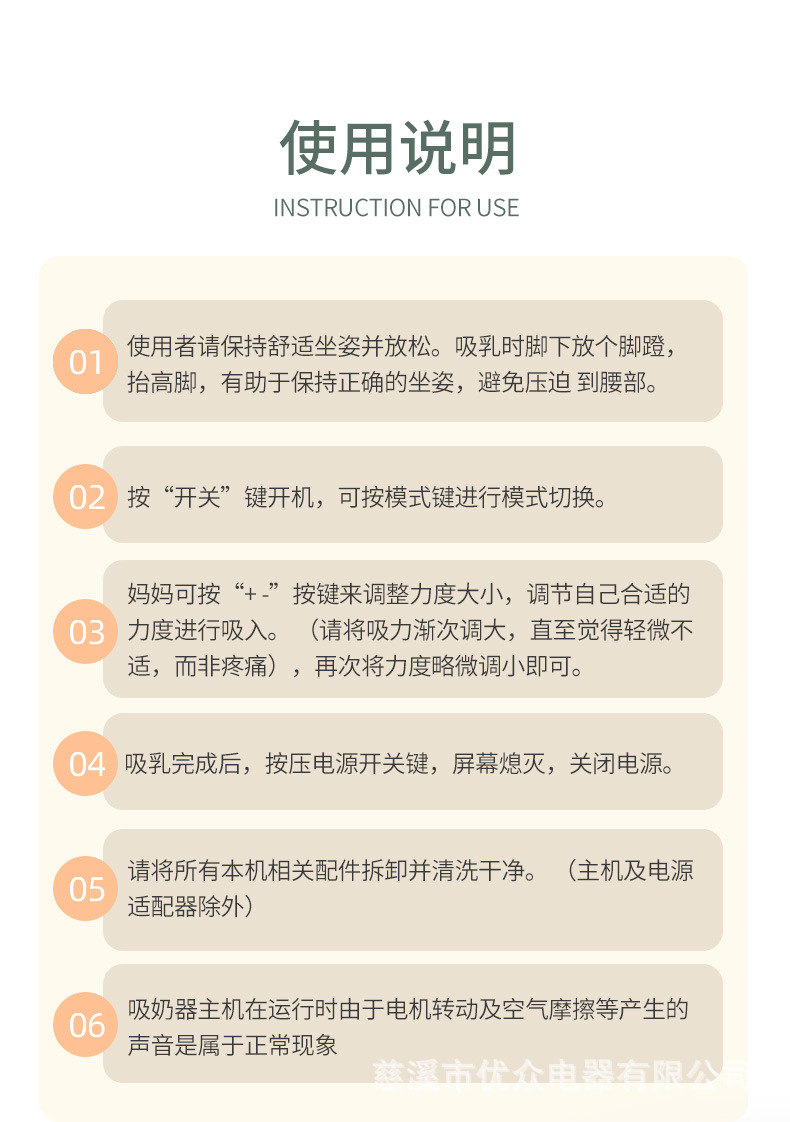 使用说明
INSTRUCTION FOR USE

01 使用者请保持舒适坐姿并放松。吸乳时脚下放个脚蹬，抬高脚，有助于保持正确的坐姿，避免压迫 到腰部。

02 按“开关”键开机，可按模式键进行模式切换。

03 妈妈可按“+ -”按键来调整力度大小，调节自己合适的力度进行吸入。（请将吸力渐次调大，直至觉得轻微不适，而非疼痛），再次将力度略微调小即可。

04 吸乳完成后，按压电源开关键，屏幕熄灭，关闭电源。

05 请将所有本机相关配件拆卸并清洗干净。（主机及电源适配器除外）

06 吸奶器主机在运行时由于电机转动及空气摩擦等产生的声音是属于正常现象

慈溪市优众电器有限公司